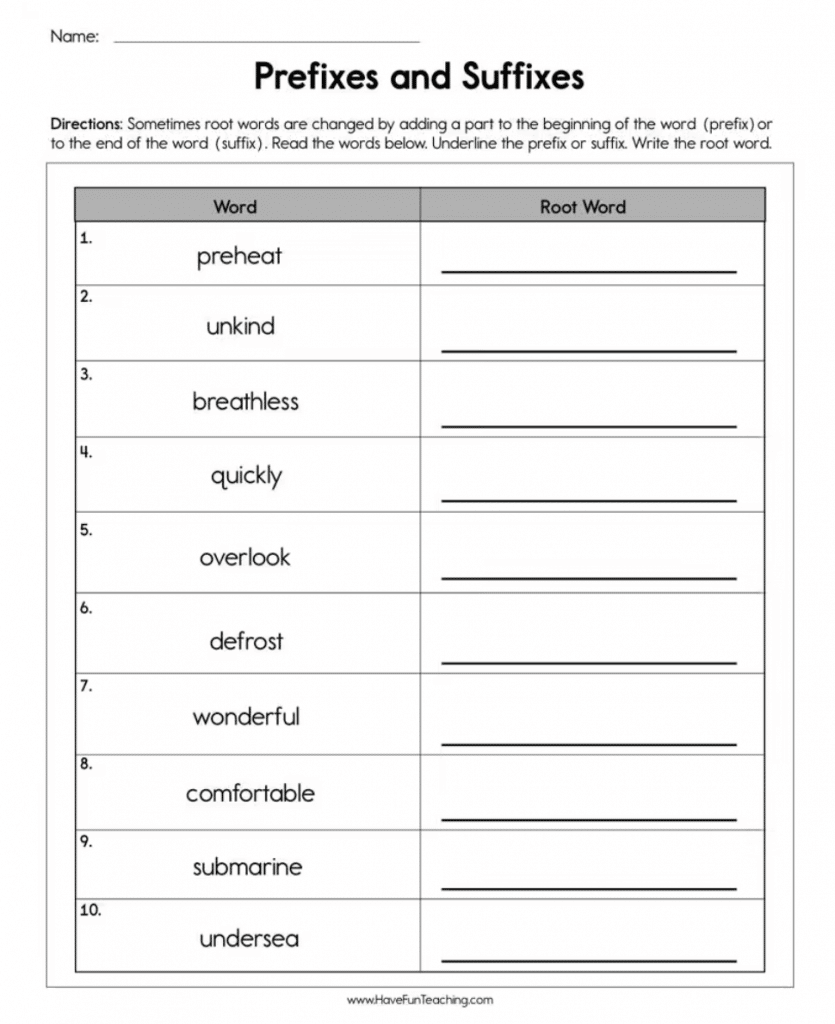 Name: ____________________

Prefixes and Suffixes

Directions: Sometimes root words are changed by adding a part to the beginning of the word (prefix) or to the end of the word (suffix). Read the words below. Underline the prefix or suffix. Write the root word.

| Word | Root Word |
|---|---|
| 1. preheat | ____________ |
| 2. unkind | ____________ |
| 3. breathless | ____________ |
| 4. quickly | ____________ |
| 5. overlook | ____________ |
| 6. defrost | ____________ |
| 7. wonderful | ____________ |
| 8. comfortable | ____________ |
| 9. submarine | ____________ |
| 10. undersea | ____________ |

www.HaveFunTeaching.com